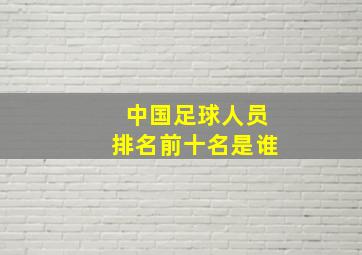 中国足球人员
排名前十名是谁